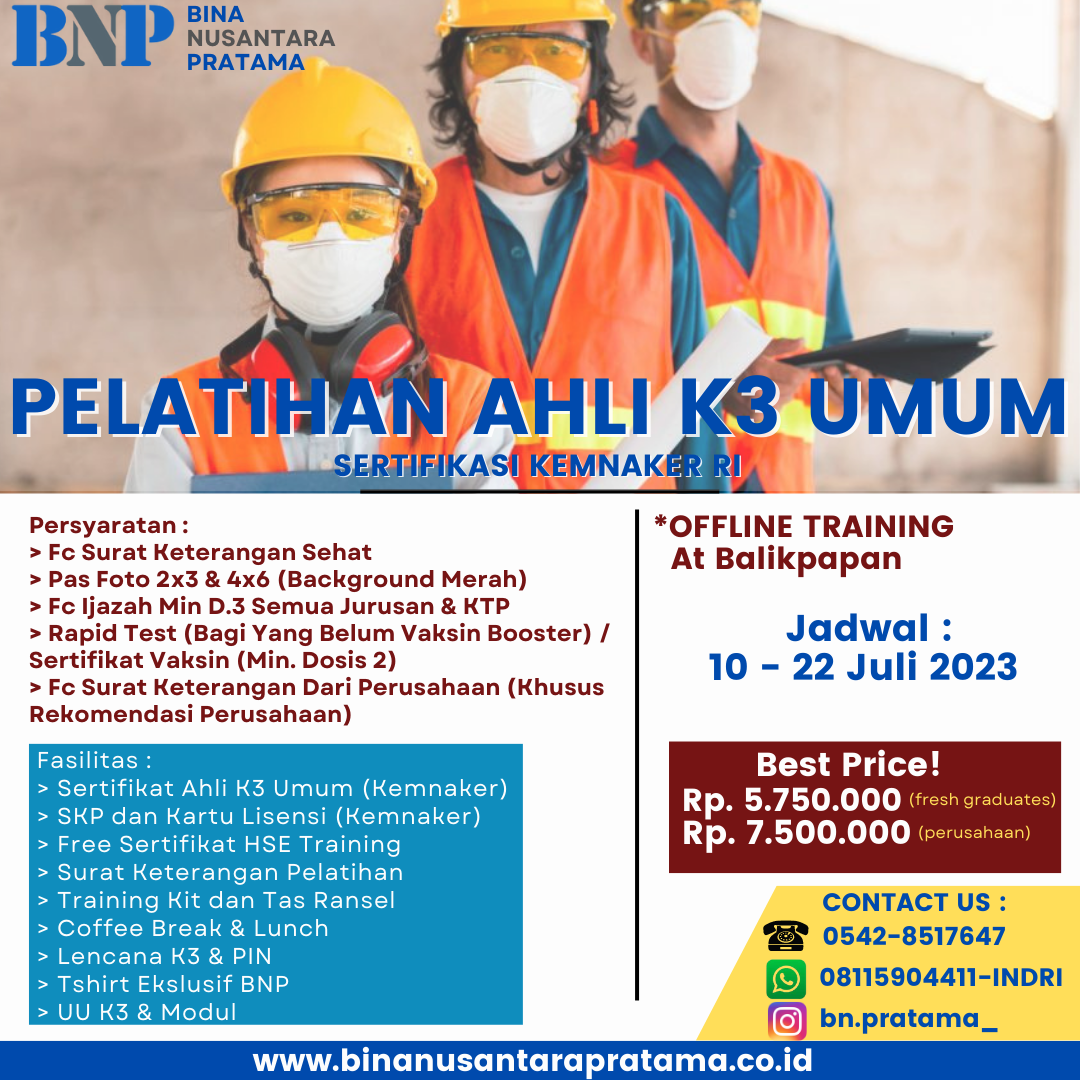 BNP BINA NUSANTARA PRATAMA

PELATIHAN AHLI K3 UMUM

SERTIFIKASI KEMNAKER RI

Persyaratan :
> Fc Surat Keterangan Sehat
> Pas Foto 2x3 & 4x6 (Background Merah)
> Fc Ijazah Min D.3 Semua Jurusan & KTP
> Rapid Test (Bagi Yang Belum Vaksin Booster) / Sertifikat Vaksin (Min. Dosis 2)
> Fc Surat Keterangan Dari Perusahaan (Khusus Rekomendasi Perusahaan)

Fasilitas :
> Sertifikat Ahli K3 Umum (Kemnaker)
> SKP dan Kartu Lisensi (Kemnaker)
> Free Sertifikat HSE Training
> Surat Keterangan Pelatihan
> Training Kit dan Tas Ransel
> Coffee Break & Lunch
> Lencana K3 & PIN
> Tshirt Ekslusif BNP
> UU K3 & Modul

*OFFLINE TRAINING
At Balikpapan

Jadwal :
10 - 22 Juli 2023

Best Price!
Rp. 5.750.000 (fresh graduates)
Rp. 7.500.000 (perusahaan)

CONTACT US :
0542-8517647
08115904411-INDRI
bn.pratama_

www.binanusantarapratama.co.id